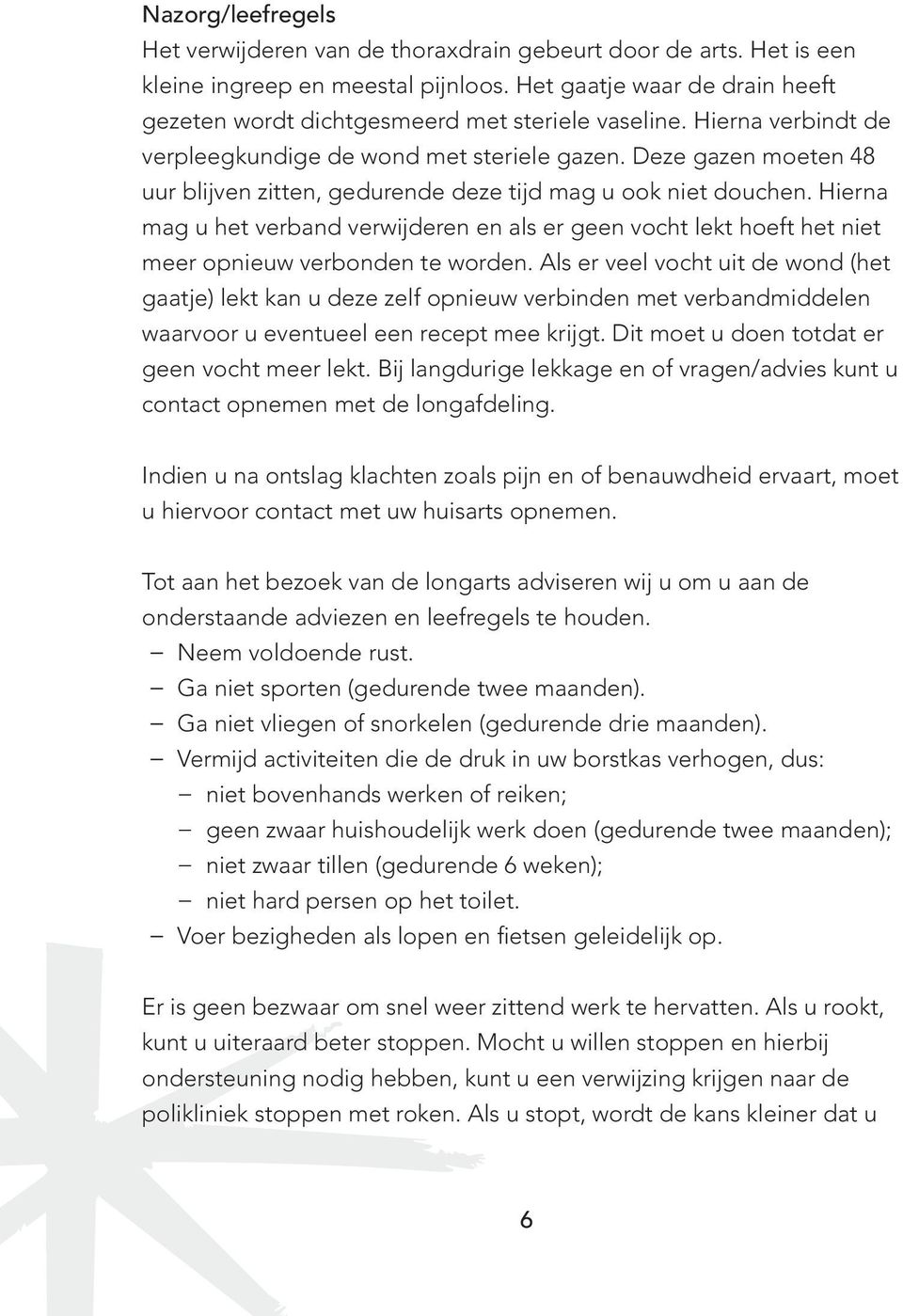 Nazorg/leefregels
Het verwijderen van de thoraxdrain gebeurt door de arts. Het is een kleine ingreep en meestal pijnloos. Het gaatje waar de drain heeft gezeten wordt dichtgesmeerd met steriele vaseline. Hierna verbindt de verpleegkundige de wond met steriele gazen. Deze gazen moeten 48 uur blijven zitten, gedurende deze tijd mag u ook niet douchen. Hierna mag u het verband verwijderen en als er geen vocht lekt hoeft het niet meer opnieuw verbonden te worden. Als er veel vocht uit de wond (het gaatje) lekt kan u deze zelf opnieuw verbinden met verbandmiddelen waarvoor u eventueel een recept mee krijgt. Dit moet u doen totdat er geen vocht meer lekt. Bij langdurige lekkage en of vragen/advies kunt u contact opnemen met de longafdeling.

Indien u na ontslag klachten zoals pijn en of benauwdheid ervaart, moet u hiervoor contact met uw huisarts opnemen.

Tot aan het bezoek van de longarts adviseren wij u om u aan de onderstaande adviezen en leefregels te houden.
– Neem voldoende rust.
– Ga niet sporten (gedurende twee maanden).
– Ga niet vliegen of snorkelen (gedurende drie maanden).
– Vermijd activiteiten die de druk in uw borstkas verhogen, dus:
– niet bovenhands werken of reiken;
– geen zwaar huishoudelijk werk doen (gedurende twee maanden);
– niet zwaar tillen (gedurende 6 weken);
– niet hard persen op het toilet.
– Voer bezigheden als lopen en fietsen geleidelijk op.

Er is geen bezwaar om snel weer zittend werk te hervatten. Als u rookt, kunt u uiteraard beter stoppen. Mocht u willen stoppen en hierbij ondersteuning nodig hebben, kunt u een verwijzing krijgen naar de polikliniek stoppen met roken. Als u stopt, wordt de kans kleiner dat u

6